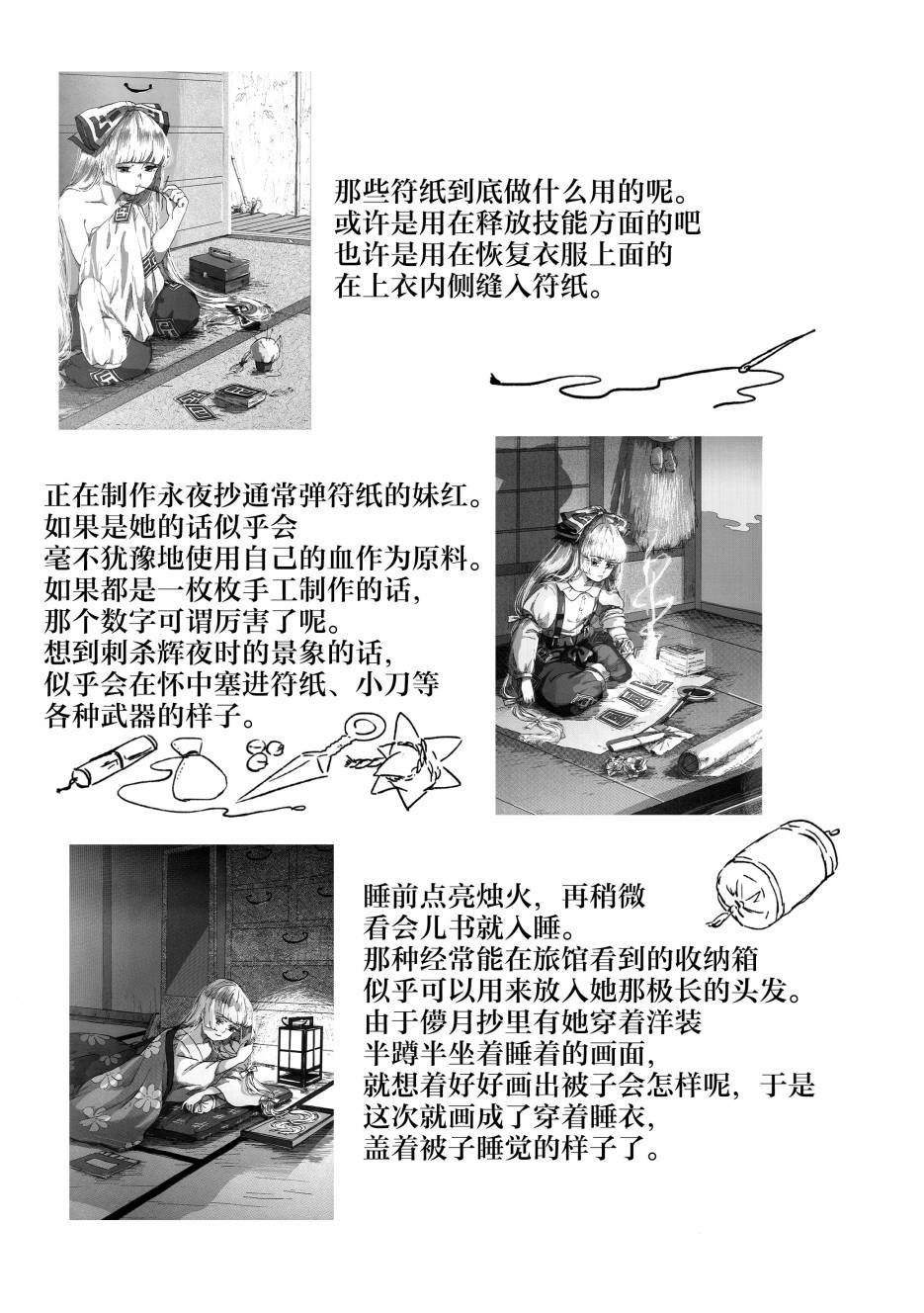 那些符纸到底做什么用的呢。
或许是用在释放技能方面的吧
也许是用在恢复衣服上面的
在上衣内侧缝入符纸。

正在制作永夜抄通常弹符纸的妹红。
如果是她的话似乎会
毫不犹豫地使用自己的血作为原料。
如果都是一枚枚手工制作的话，
那个数字可谓厉害了呢。
想到刺杀辉夜时的景象的话，
似乎会在怀中塞进符纸、小刀等
各种武器的样子。

睡前点亮烛火，再稍微
看会儿书就入睡。
那种经常能在旅馆看到的收纳箱
似乎可以用来放入她那极长的头发。
由于儚月抄里有她穿着洋装
半蹲半坐着睡着的画面，
就想着好好画出被子会怎样呢，于是
这次就画成了穿着睡衣，
盖着被子睡觉的样子了。